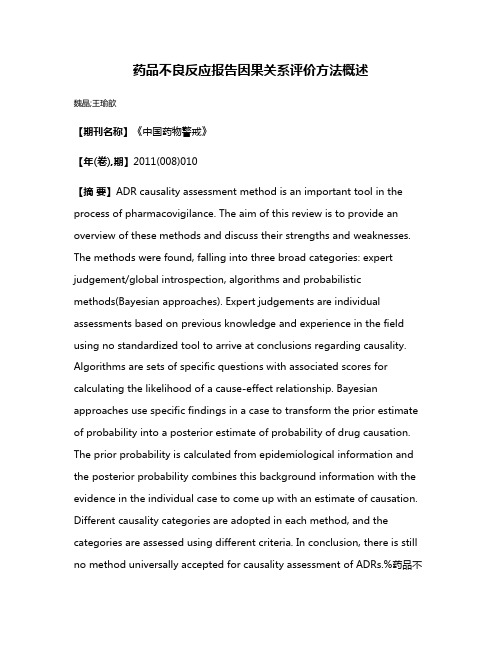 药品不良反应报告因果关系评价方法概述

魏晶;王瑜歆

【期刊名称】《中国药物警戒》

【年(卷),期】2011(008)010

【摘 要】ADR causality assessment method is an important tool in the process of pharmacovigilance. The aim of this review is to provide an overview of these methods and discuss their strengths and weaknesses. The methods were found, falling into three broad categories: expert judgement/global introspection, algorithms and probabilistic methods(Bayesian approaches). Expert judgements are individual assessments based on previous knowledge and experience in the field using no standardized tool to arrive at conclusions regarding causality. Algorithms are sets of specific questions with associated scores for calculating the likelihood of a cause-effect relationship. Bayesian approaches use specific findings in a case to transform the prior estimate of probability into a posterior estimate of probability of drug causation. The prior probability is calculated from epidemiological information and the posterior probability combines this background information with the evidence in the individual case to come up with an estimate of causation. Different causality categories are adopted in each method, and the categories are assessed using different criteria. In conclusion, there is still no method universally accepted for causality assessment of ADRs.%药品不